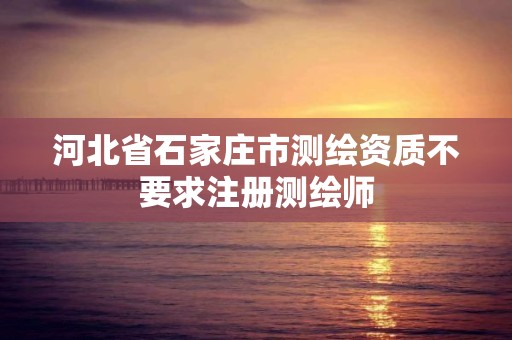 河北省石家庄市测绘资质不要求注册测绘师